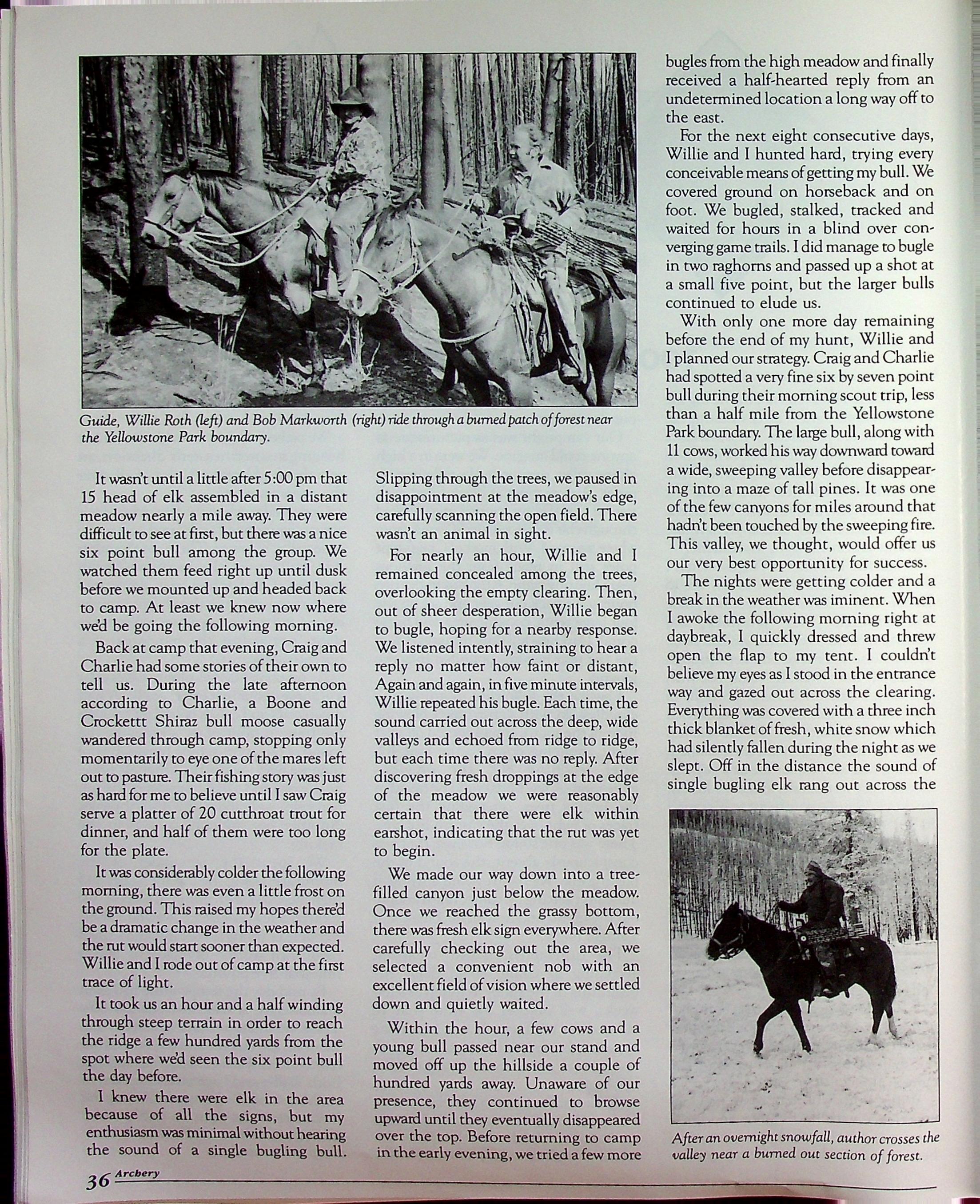 Guide, Willie Roth (left) and Bob Markworth (right) ride through a burned patch of forest near the Yellowstone Park boundary.

It wasn't until a little after 5:00 pm that 15 head of elk assembled in a distant meadow nearly a mile away. They were difficult to see at first, but there was a nice six point bull among the group. We watched them feed right up until dusk before we mounted up and headed back to camp. At least we knew now where we'd be going the following morning.

Back at camp that evening, Craig and Charlie had some stories of their own to tell us. During the late afternoon according to Charlie, a Boone and Crockettt Shiraz bull moose casually wandered through camp, stopping only momentarily to eye one of the mares left out to pasture. Their fishing story was just as hard for me to believe until I saw Craig serve a platter of 20 cutthroat trout for dinner, and half of them were too long for the plate.

It was considerably colder the following morning, there was even a little frost on the ground. This raised my hopes there'd be a dramatic change in the weather and the rut would start sooner than expected. Willie and I rode out of camp at the first trace of light.

It took us an hour and a half winding through steep terrain in order to reach the ridge a few hundred yards from the spot where we'd seen the six point bull the day before.

I knew there were elk in the area because of all the signs, but my enthusiasm was minimal without hearing the sound of a single bugling bull. Slipping through the trees, we paused in disappointment at the meadow's edge, carefully scanning the open field. There wasn't an animal in sight.

For nearly an hour, Willie and I remained concealed among the trees, overlooking the empty clearing. Then, out of sheer desperation, Willie began to bugle, hoping for a nearby response. We listened intently, straining to hear a reply no matter how faint or distant, Again and again, in five minute intervals, Willie repeated his bugle. Each time, the sound carried out across the deep, wide valleys and echoed from ridge to ridge, but each time there was no reply. After discovering fresh droppings at the edge of the meadow we were reasonably certain that there were elk within earshot, indicating that the rut was yet to begin.

We made our way down into a tree-filled canyon just below the meadow. Once we reached the grassy bottom, there was fresh elk sign everywhere. After carefully checking out the area, we selected a convenient nob with an excellent field of vision where we settled down and quietly waited.

Within the hour, a few cows and a young bull passed near our stand and moved off up the hillside a couple of hundred yards away. Unaware of our presence, they continued to browse upward until they eventually disappeared over the top. Before returning to camp in the early evening, we tried a few more bugles from the high meadow and finally received a half-hearted reply from an undetermined location a long way off to the east.

For the next eight consecutive days, Willie and I hunted hard, trying every conceivable means of getting my bull. We covered ground on horseback and on foot. We bugled, stalked, tracked and waited for hours in a blind over converging game trails. I did manage to bugle in two raghorns and passed up a shot at a small five point, but the larger bulls continued to elude us.

With only one more day remaining before the end of my hunt, Willie and I planned our strategy. Craig and Charlie had spotted a very fine six by seven point bull during their morning scout trip, less than a half mile from the Yellowstone Park boundary. The large bull, along with 11 cows, worked his way downward toward a wide, sweeping valley before disappearing into a maze of tall pines. It was one of the few canyons for miles around that hadn't been touched by the sweeping fire. This valley, we thought, would offer us our very best opportunity for success.

The nights were getting colder and a break in the weather was iminent. When I awoke the following morning right at daybreak, I quickly dressed and threw open the flap to my tent. I couldn't believe my eyes as I stood in the entrance way and gazed out across the clearing. Everything was covered with a three inch thick blanket of fresh, white snow which had silently fallen during the night as we slept. Off in the distance the sound of single bugling elk rang out across the

After an overnight snowfall, author crosses the valley near a burned out section of forest.

36 Archery